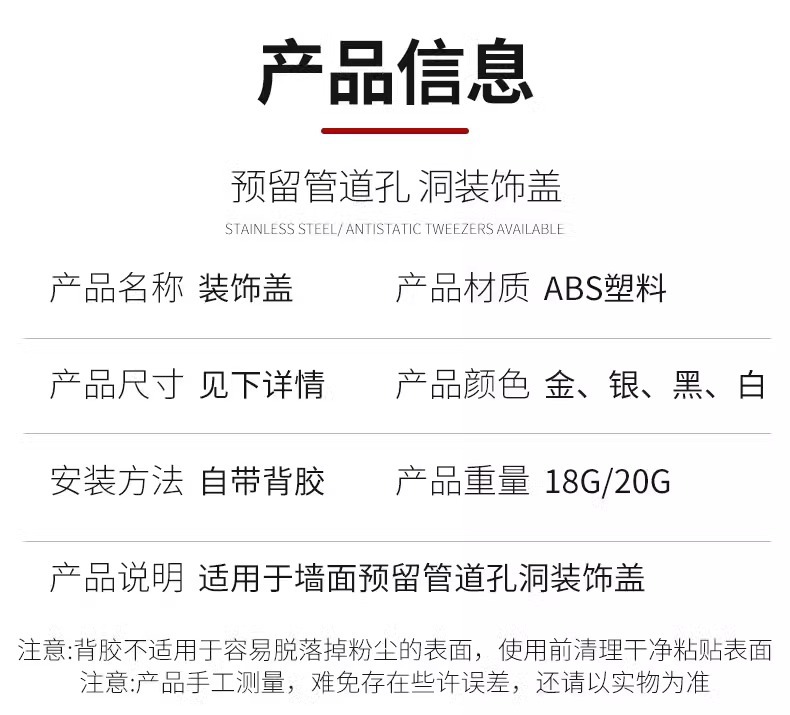 产品信息

预留管道孔 洞装饰盖

STAINLESS STEEL/ ANTISTATIC TWEEZERS AVAILABLE

产品名称 装饰盖
产品材质 ABS塑料

产品尺寸 见下详情
产品颜色 金、银、黑、白

安装方法 自带背胶
产品重量 18G/20G

产品说明 适用于墙面预留管道孔洞装饰盖

注意:背胶不适用于容易脱落掉粉尘的表面，使用前清理干净粘贴表面
注意:产品手工测量，难免存在些许误差，还请以实物为准